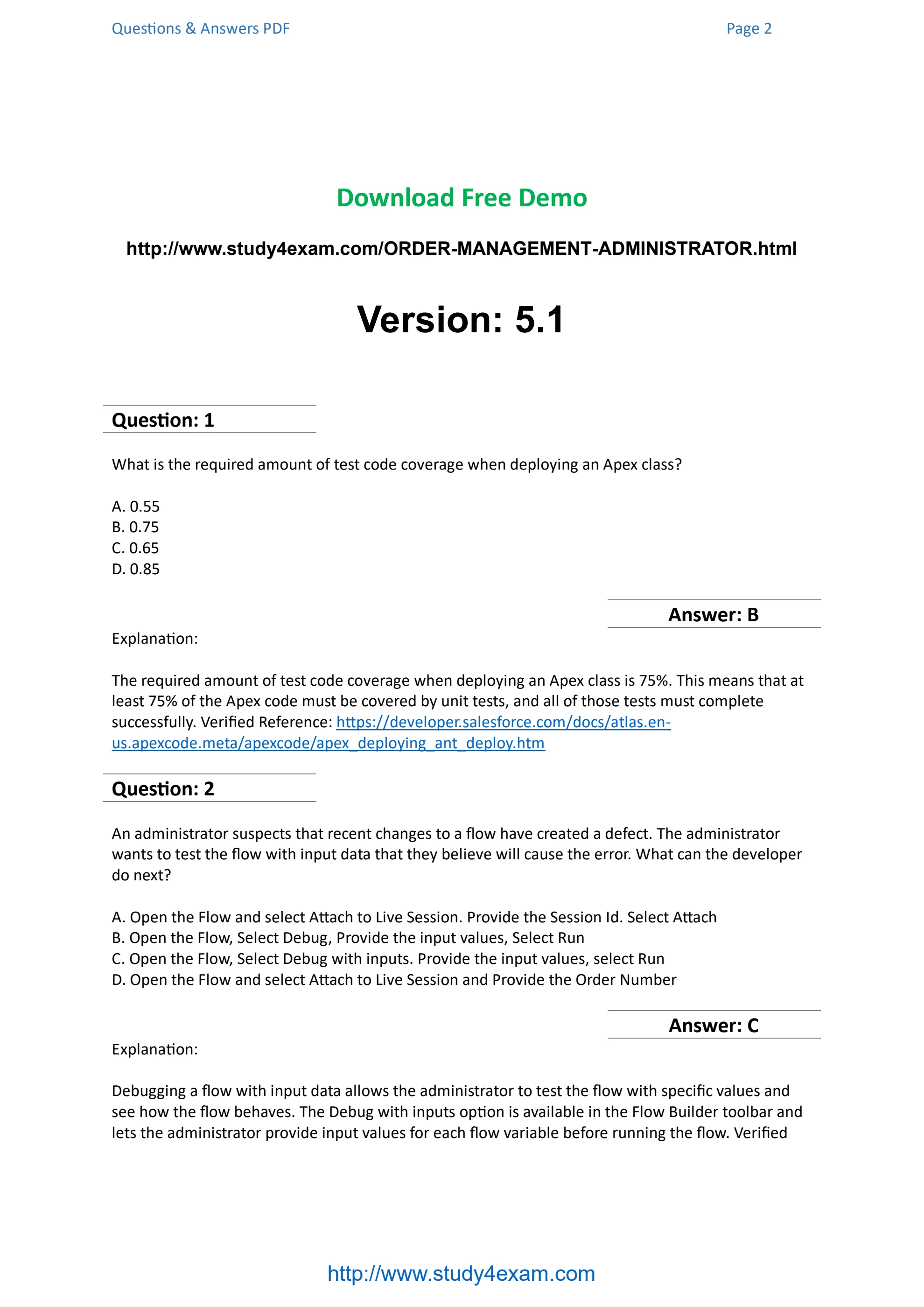 Questions & Answers PDF

Page 2

Download Free Demo

http://www.study4exam.com/ORDER-MANAGEMENT-ADMINISTRATOR.html

Version: 5.1

Question: 1

What is the required amount of test code coverage when deploying an Apex class?

A. 0.55
B. 0.75
C. 0.65
D. 0.85

Answer: B

Explanation:

The required amount of test code coverage when deploying an Apex class is 75%. This means that at least 75% of the Apex code must be covered by unit tests, and all of those tests must complete successfully. Verified Reference: https://developer.salesforce.com/docs/atlas.en-us.apexcode.meta/apexcode/apex_deploying_ant_deploy.htm

Question: 2

An administrator suspects that recent changes to a flow have created a defect. The administrator wants to test the flow with input data that they believe will cause the error. What can the developer do next?

A. Open the Flow and select Attach to Live Session. Provide the Session Id. Select Attach
B. Open the Flow, Select Debug, Provide the input values, Select Run
C. Open the Flow, Select Debug with inputs. Provide the input values, select Run
D. Open the Flow and select Attach to Live Session and Provide the Order Number

Answer: C

Explanation:

Debugging a flow with input data allows the administrator to test the flow with specific values and see how the flow behaves. The Debug with inputs option is available in the Flow Builder toolbar and lets the administrator provide input values for each flow variable before running the flow. Verified

http://www.study4exam.com